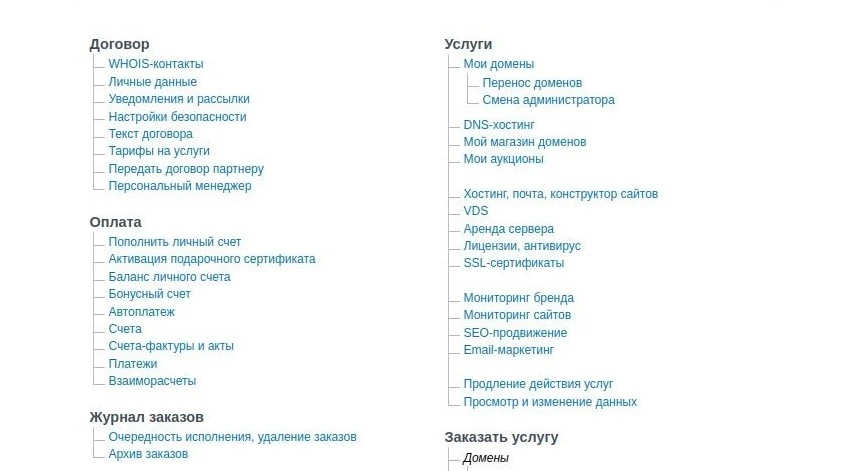 Договор
WHOIS-контакты
Личные данные
Уведомления и рассылки
Настройки безопасности
Текст договора
Тарифы на услуги
Передать договор партнеру
Персональный менеджер

Оплата
Пополнить личный счет
Активация подарочного сертификата
Баланс личного счета
Бонусный счет
Автоплатеж
Счета
Счета-фактуры и акты
Платежи
Взаиморасчеты

Журнал заказов
Очередность исполнения, удаление заказов
Архив заказов

Услуги
Мои домены
Перенос доменов
Смена администратора

DNS-хостинг
Мой магазин доменов
Мои аукционы

Хостинг, почта, конструктор сайтов
VDS
Аренда сервера
Лицензии, антивирус
SSL-сертификаты

Мониторинг бренда
Мониторинг сайтов
SEO-продвижение
Email-маркетинг

Продление действия услуг
Просмотр и изменение данных

Заказать услугу
Домены